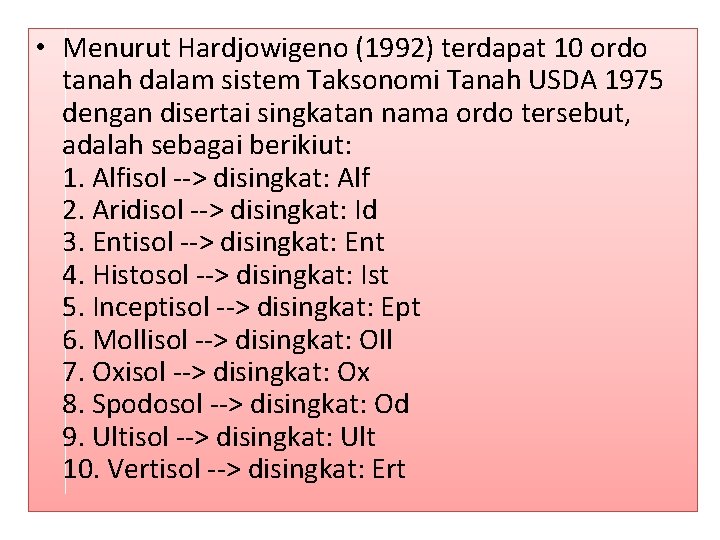 • Menurut Hardjowigeno (1992) terdapat 10 ordo tanah dalam sistem Taksonomi Tanah USDA 1975 dengan disertai singkatan nama ordo tersebut, adalah sebagai berikiut:
1. Alfisol --> disingkat: Alf
2. Aridisol --> disingkat: Id
3. Entisol --> disingkat: Ent
4. Histosol --> disingkat: Ist
5. Inceptisol --> disingkat: Ept
6. Mollisol --> disingkat: Oll
7. Oxisol --> disingkat: Ox
8. Spodosol --> disingkat: Od
9. Ultisol --> disingkat: Ult
10. Vertisol --> disingkat: Ert